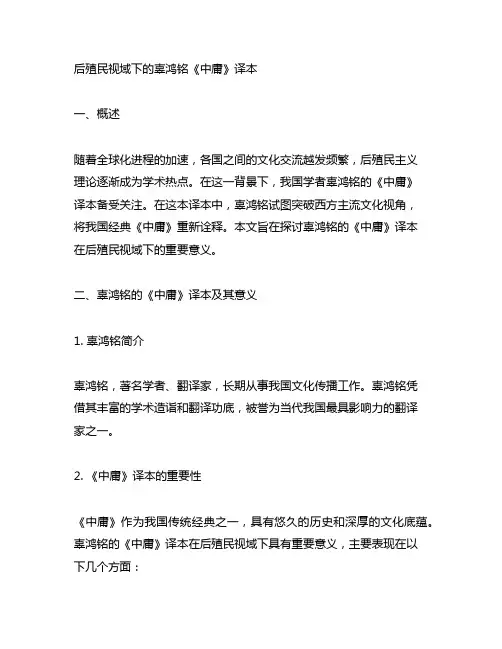 后殖民视域下的辜鸿铭《中庸》译本

一、概述

随着全球化进程的加速，各国之间的文化交流越发频繁，后殖民主义理论逐渐成为学术热点。在这一背景下，我国学者辜鸿铭的《中庸》译本备受关注。在这本译本中，辜鸿铭试图突破西方主流文化视角，将我国经典《中庸》重新诠释。本文旨在探讨辜鸿铭的《中庸》译本在后殖民视域下的重要意义。

二、辜鸿铭的《中庸》译本及其意义

1. 辜鸿铭简介

辜鸿铭，著名学者、翻译家，长期从事我国文化传播工作。辜鸿铭凭借其丰富的学术造诣和翻译功底，被誉为当代我国最具影响力的翻译家之一。

2. 《中庸》译本的重要性

《中庸》作为我国传统经典之一，具有悠久的历史和深厚的文化底蕴。辜鸿铭的《中庸》译本在后殖民视域下具有重要意义，主要表现在以下几个方面：